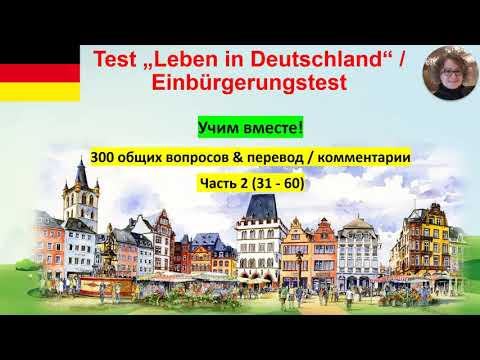 Test „Leben in Deutschland“ / Einbürgerungstest

Учим вместе!

300 общих вопросов & перевод / комментарии

Часть 2 (31 - 60)